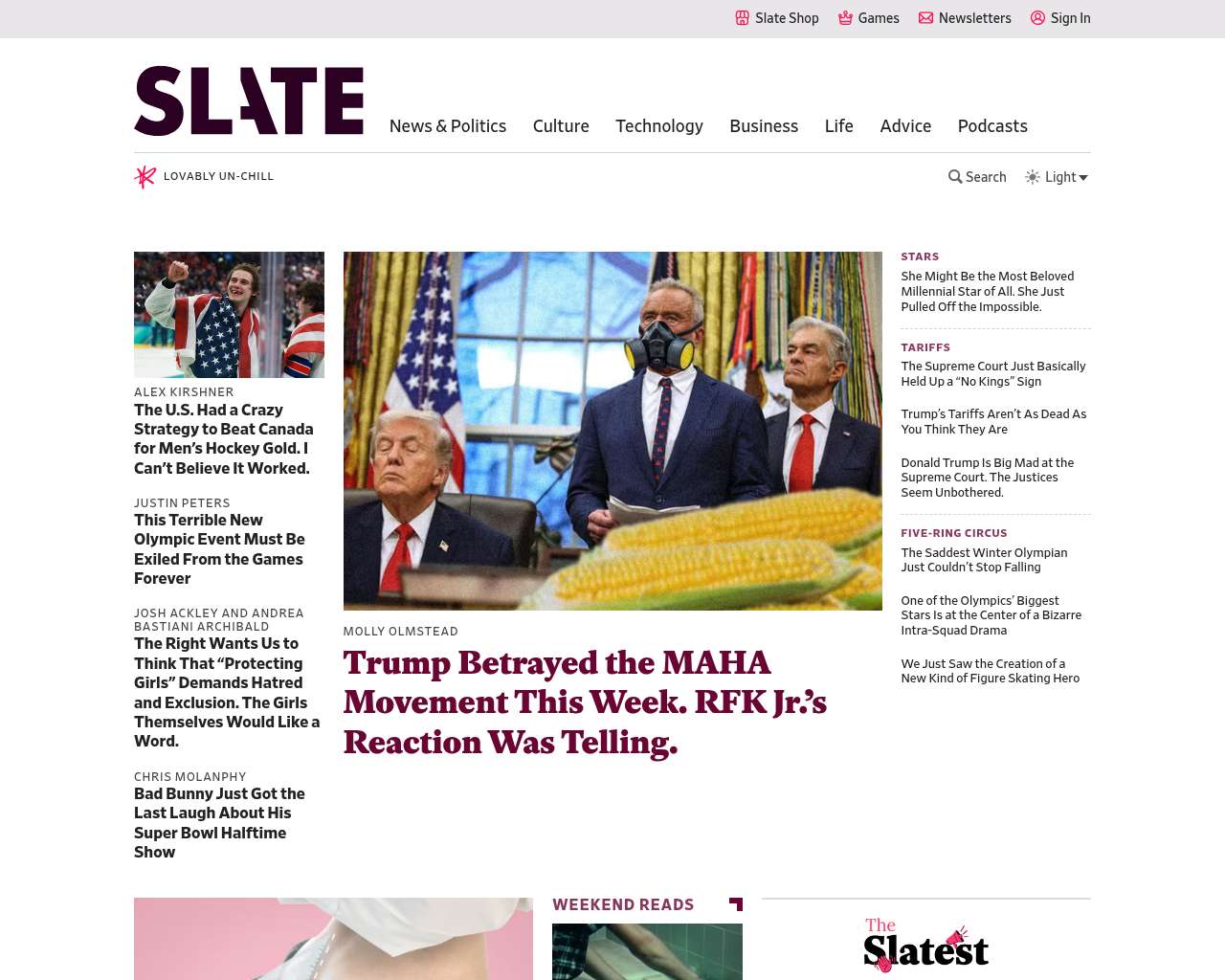 Slate Shop Games Newsletters Sign In

SLATE

News & Politics Culture Technology Business Life Advice Podcasts

LOVABLY UN-CHILL

Search Light

ALEX KIRSHNER
The U.S. Had a Crazy Strategy to Beat Canada for Men's Hockey Gold. I Can't Believe It Worked.

JUSTIN PETERS
This Terrible New Olympic Event Must Be Exiled From the Games Forever

JOSH ACKLEY AND ANDREA BASTIANI ARCHIBALD
The Right Wants Us to Think That "Protecting Girls" Demands Hatred and Exclusion. The Girls Themselves Would Like a Word.

CHRIS MOLANPHY
Bad Bunny Just Got the Last Laugh About His Super Bowl Halftime Show

MOLLY OLMSTEAD
Trump Betrayed the MAHA Movement This Week. RFK Jr.'s Reaction Was Telling.

STARS
She Might Be the Most Beloved Millennial Star of All. She Just Pulled Off the Impossible.

TARIFFS
The Supreme Court Just Basically Held Up a "No Kings" Sign

Trump's Tariffs Aren't As Dead As You Think They Are

Donald Trump Is Big Mad at the Supreme Court. The Justices Seem Unbothered.

FIVE-RING CIRCUS
The Saddest Winter Olympian Just Couldn't Stop Falling

One of the Olympics' Biggest Stars Is at the Center of a Bizarre Intra-Squad Drama

We Just Saw the Creation of a New Kind of Figure Skating Hero

WEEKEND READS

The Slatest